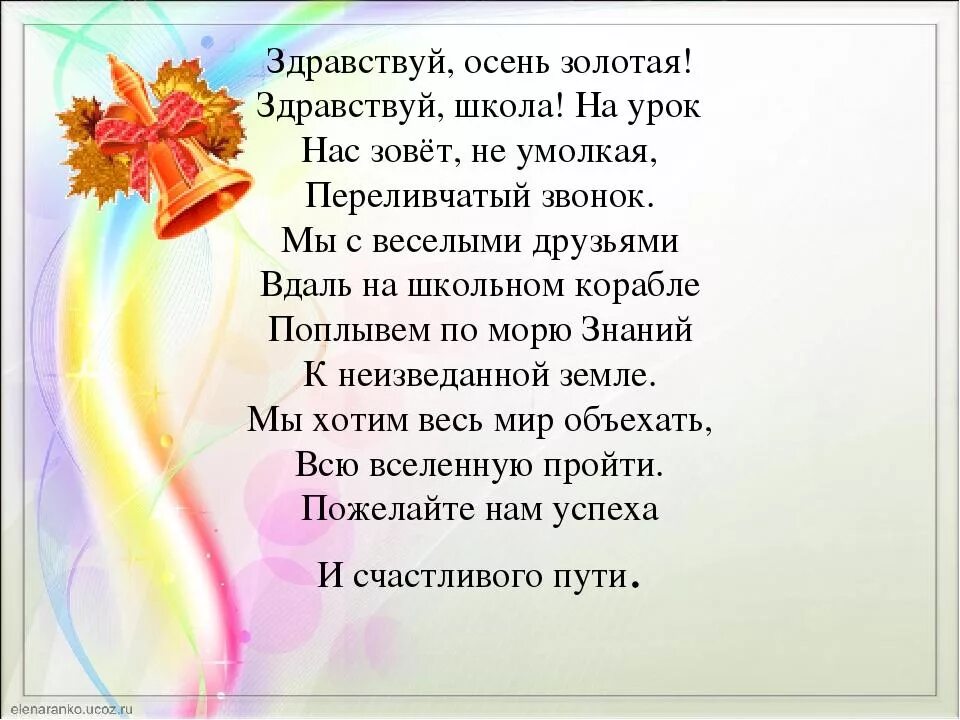 Здравствуй, осень золотая!
Здравствуй, школа! На урок
Нас зовёт, не умолкая,
Переливчатый звонок.
Мы с веселыми друзьями
Вдаль на школьном корабле
Поплывем по морю Знаний
К неизведанной земле.
Мы хотим весь мир объехать,
Всю вселенную пройти.
Пожелайте нам успеха
И счастливого пути.

elenaranko.ucoz.ru